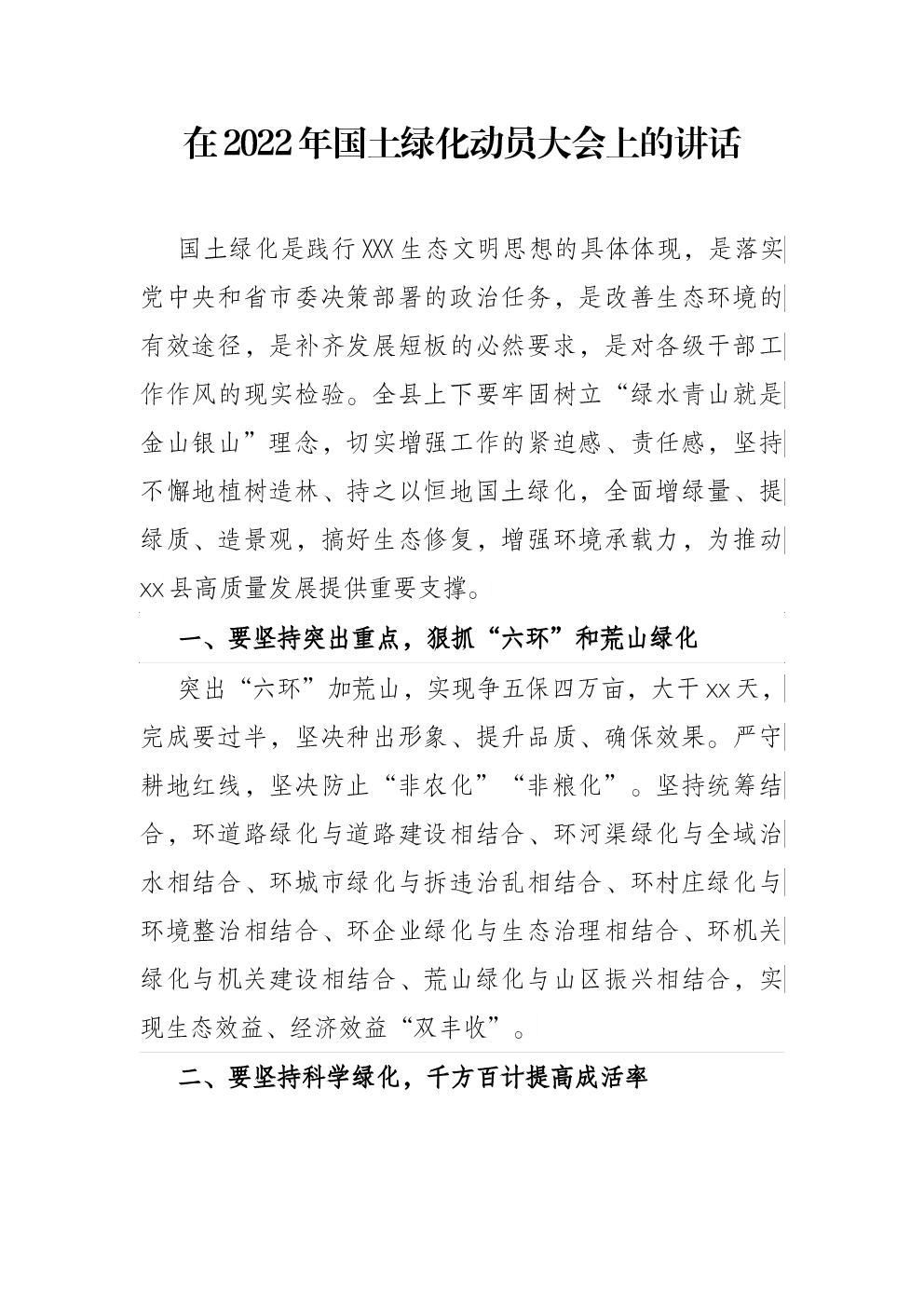 在2022年国土绿化动员大会上的讲话

国土绿化是践行XXX生态文明思想的具体体现，是落实党中央和省市委决策部署的政治任务，是改善生态环境的有效途径，是补齐发展短板的必然要求，是对各级干部工作作风的现实检验。全县上下要牢固树立“绿水青山就是金山银山”理念，切实增强工作的紧迫感、责任感，坚持不懈地植树造林、持之以恒地国土绿化，全面增绿量、提绿质、造景观，搞好生态修复，增强环境承载力，为推动xx县高质量发展提供重要支撑。

一、要坚持突出重点，狠抓“六环”和荒山绿化

突出“六环”加荒山，实现争五保四万亩，大干xx天，完成要过半，坚决种出形象、提升品质、确保效果。严守耕地红线，坚决防止“非农化”“非粮化”。坚持统筹结合，环道路绿化与道路建设相结合、环河渠绿化与全域治水相结合、环城市绿化与拆违治乱相结合、环村庄绿化与环境整治相结合、环企业绿化与生态治理相结合、环机关绿化与机关建设相结合、荒山绿化与山区振兴相结合，实现生态效益、经济效益“双丰收”。

二、要坚持科学绿化，千方百计提高成活率